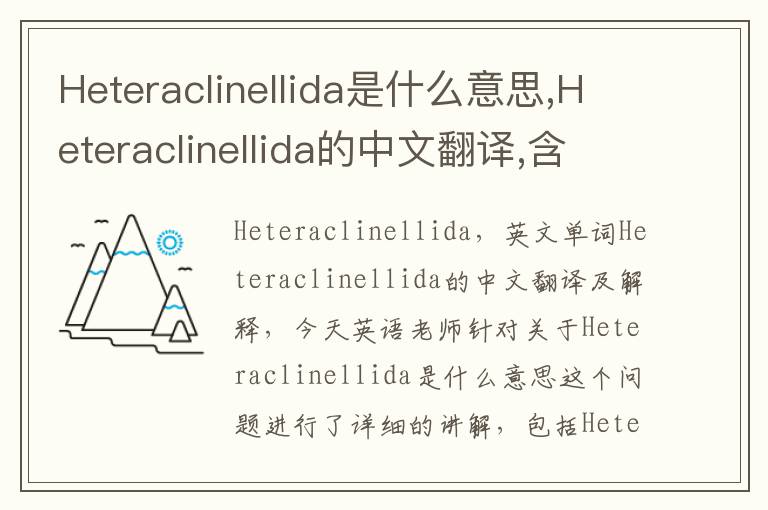 Heteraclinellida是什么意思,Heteraclinellida的中文翻译,含

Heteraclinellida，英文单词Heteraclinellida的中文翻译及解释，今天英语老师针对关于Heteraclinellida是什么意思这个问题进行了详细的讲解，包括Hete